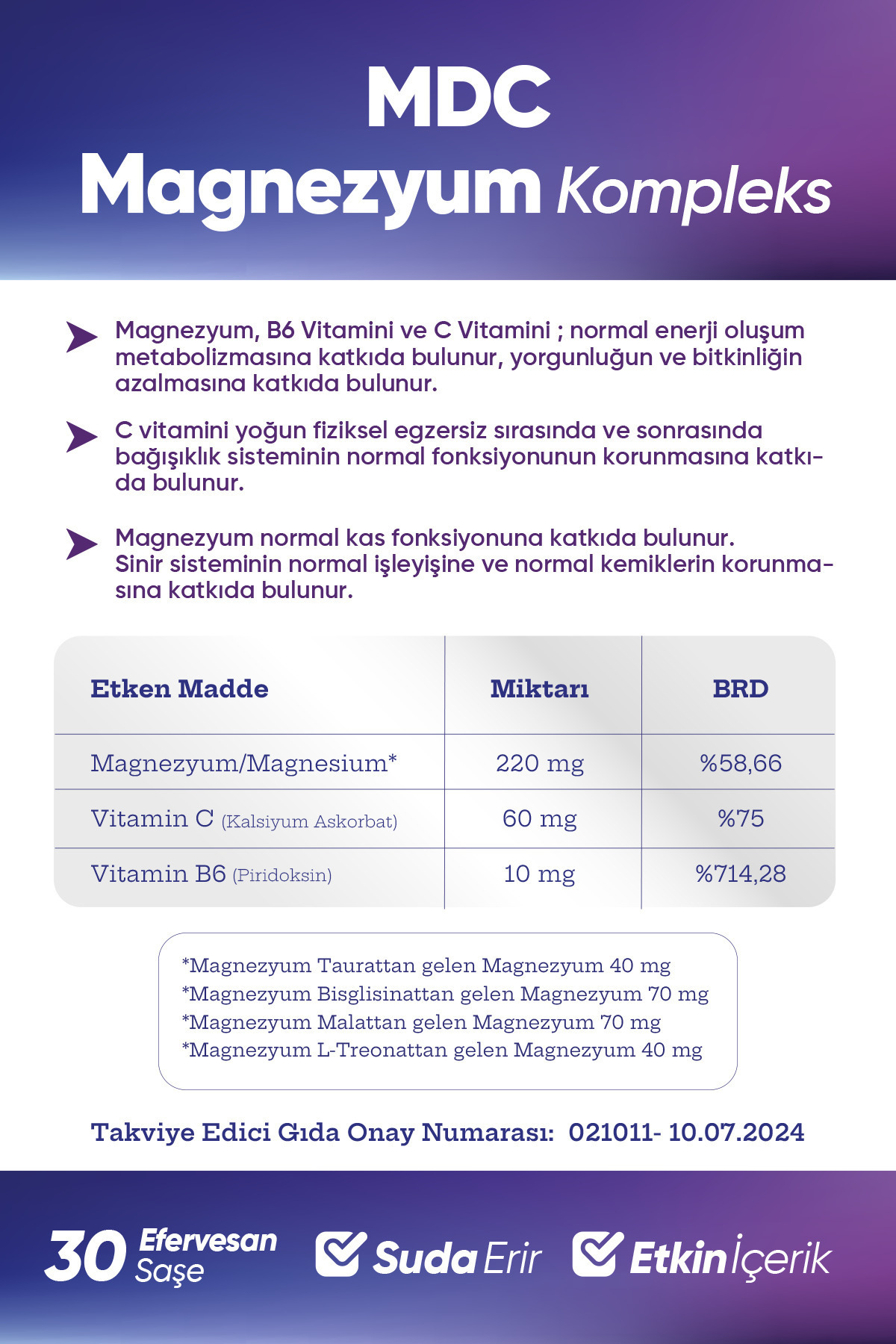 MDC
Magnezyum Kompleks

Magnezyum, B6 Vitamini ve C Vitamini ; normal enerji oluşum metabolizmasına katkıda bulunur, yorgunluğun ve bitkinliğin azalmasına katkıda bulunur.

C vitamini yoğun fiziksel egzersiz sırasında ve sonrasında bağışıklık sisteminin normal fonksiyonunun korunmasına katkıda bulunur.

Magnezyum normal kas fonksiyonuna katkıda bulunur. Sinir sisteminin normal işleyişine ve normal kemiklerin korunmasına katkıda bulunur.

| Etken Madde | Miktarı | BRD |
|---|---|---|
| Magnezyum/Magnesium* | 220 mg | %58,66 |
| Vitamin C (Kalsiyum Askorbat) | 60 mg | %75 |
| Vitamin B6 (Piridoksin) | 10 mg | %714,28 |

*Magnezyum Taurattan gelen Magnezyum 40 mg
*Magnezyum Bisglisinattan gelen Magnezyum 70 mg
*Magnezyum Malattan gelen Magnezyum 70 mg
*Magnezyum L-Treonattan gelen Magnezyum 40 mg

Takviye Edici Gıda Onay Numarası: 021011- 10.07.2024

30 Efervesan Saşe
Suda Erir
Etkin İçerik